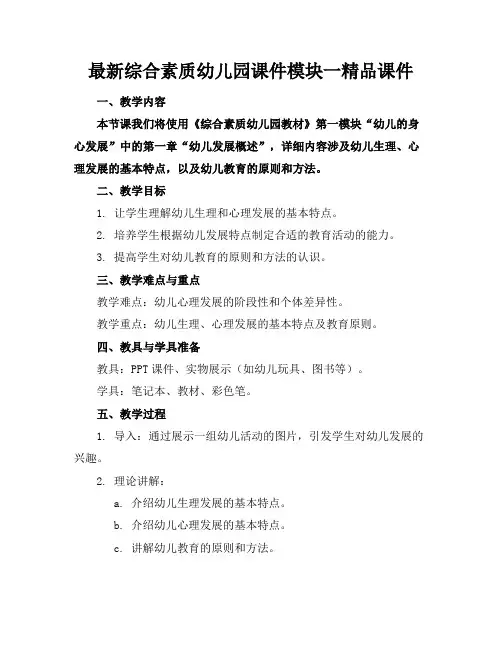 最新综合素质幼儿园课件模块一精品课件

一、教学内容

本节课我们将使用《综合素质幼儿园教材》第一模块“幼儿的身心发展”中的第一章“幼儿发展概述”，详细内容涉及幼儿生理、心理发展的基本特点，以及幼儿教育的原则和方法。

二、教学目标

1. 让学生理解幼儿生理和心理发展的基本特点。

2. 培养学生根据幼儿发展特点制定合适的教育活动的能力。

3. 提高学生对幼儿教育的原则和方法的认识。

三、教学难点与重点

教学难点：幼儿心理发展的阶段性和个体差异性。

教学重点：幼儿生理、心理发展的基本特点及教育原则。

四、教具与学具准备

教具：PPT 课件、实物展示（如幼儿玩具、图书等）。

学具：笔记本、教材、彩色笔。

五、教学过程

1. 导入：通过展示一组幼儿活动的图片，引发学生对幼儿发展的兴趣。

2. 理论讲解：

a. 介绍幼儿生理发展的基本特点。

b. 介绍幼儿心理发展的基本特点。

c. 讲解幼儿教育的原则和方法。